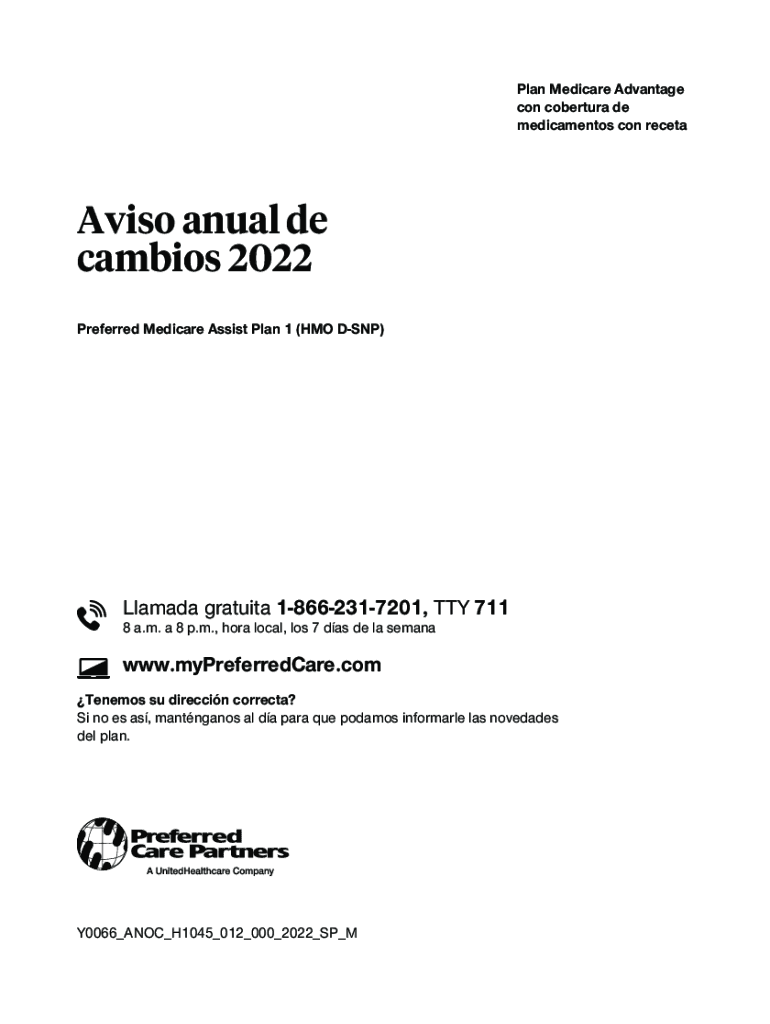 Plan Medicare Advantage con cobertura de medicamentos con receta

Aviso anual de cambios 2022

Preferred Medicare Assist Plan 1 (HMO D-SNP)

Llamada gratuita 1-866-231-7201, TTY 711
8 a.m. a 8 p.m., hora local, los 7 días de la semana

www.myPreferredCare.com

¿Tenemos su dirección correcta?
Si no es así, manténganos al día para que podamos informarle las novedades del plan.

Preferred Care Partners
A UnitedHealthcare Company

Y0066_ANOC_H1045_012_000_2022_SP_M